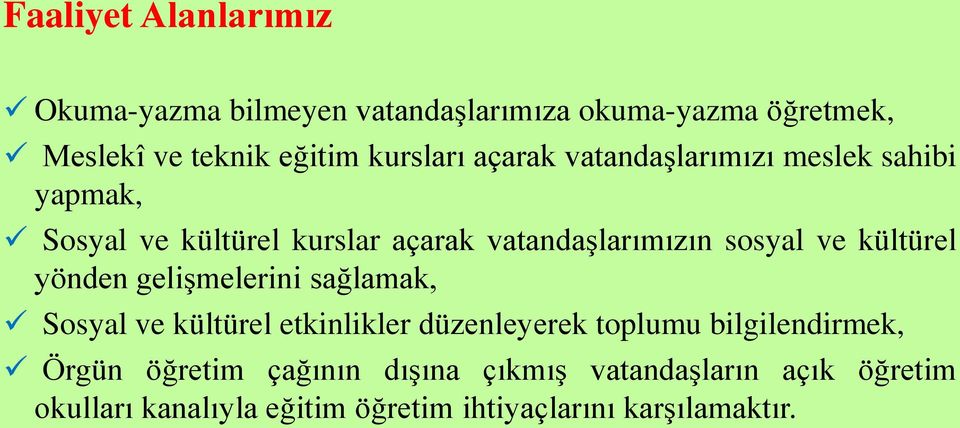 Faaliyet Alanlarımız

✓ Okuma-yazma bilmeyen vatandaşlarımıza okuma-yazma öğretmek,

✓ Meslekî ve teknik eğitim kursları açarak vatandaşlarımızı meslek sahibi yapmak,

✓ Sosyal ve kültürel kurslar açarak vatandaşlarımızın sosyal ve kültürel yönden gelişmelerini sağlamak,

✓ Sosyal ve kültürel etkinlikler düzenleyerek toplumu bilgilendirmek,

✓ Örgün öğretim çağının dışına çıkmış vatandaşların açık öğretim okulları kanalıyla eğitim öğretim ihtiyaçlarını karşılamaktır.